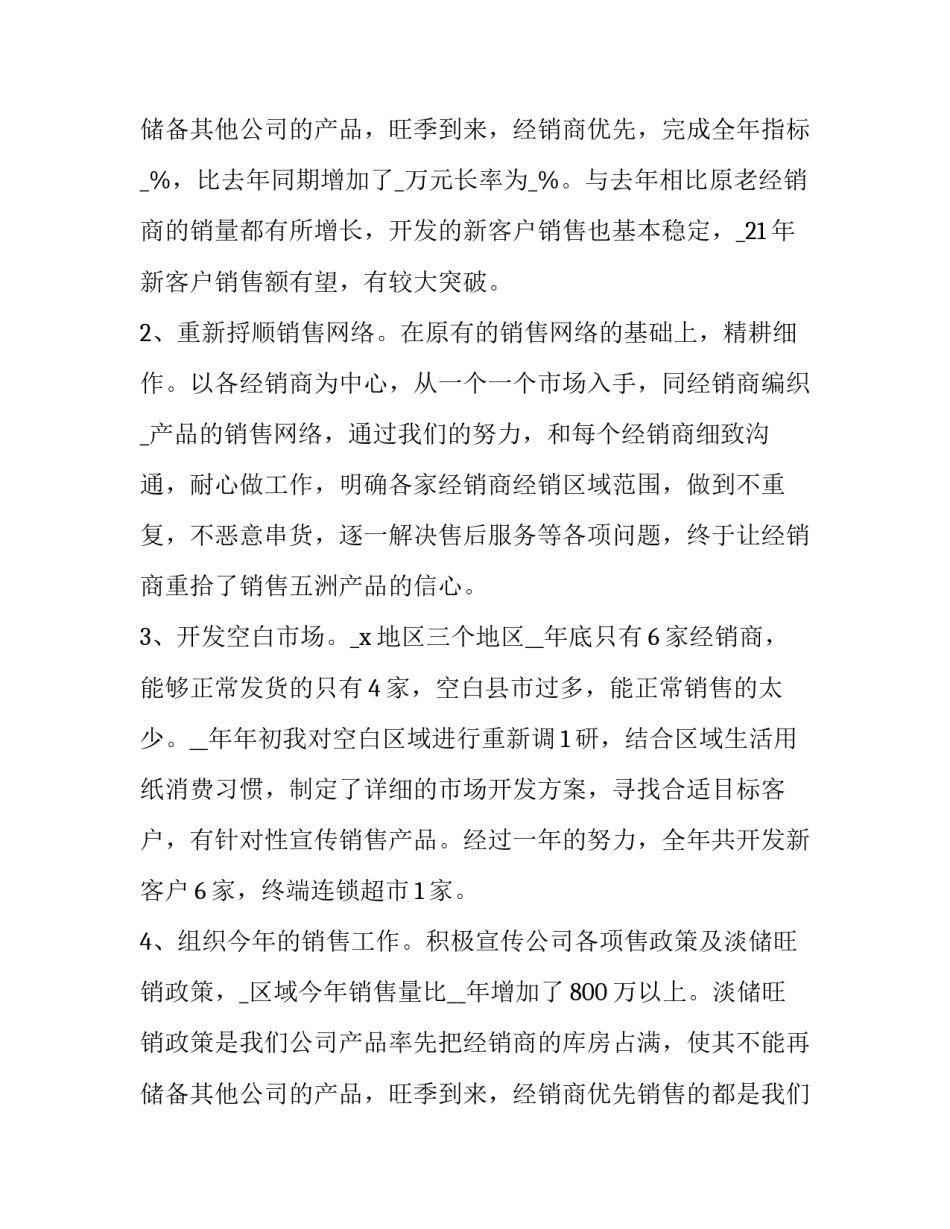 储备其他公司的产品，旺季到来，经销商优先，完成全年指标_%，比去年同期增加了_万元长率为_%。与去年相比原老经销商的销量都有所增长，开发的新客户销售也基本稳定，_21年新客户销售额有望，有较大突破。

2、重新捋顺销售网络。在原有的销售网络的基础上，精耕细作。以各经销商为中心，从一个一个市场入手，同经销商编织_产品的销售网络，通过我们的努力，和每个经销商细致沟通，耐心做工作，明确各家经销商经销区域范围，做到不重复，不恶意串货，逐一解决售后服务等各项问题，终于让经销商重拾了销售五洲产品的信心。

3、开发空白市场。_x地区三个地区__年底只有6家经销商，能够正常发货的只有4家，空白县市过多，能正常销售的太少。__年年初我对空白区域进行重新调1研，结合区域生活用纸消费习惯，制定了详细的市场开发方案，寻找合适目标客户，有针对性宣传销售产品。经过一年的努力，全年共开发新客户6家，终端连锁超市1家。

4、组织今年的销售工作。积极宣传公司各项售政策及淡储旺销政策，_区域今年销售量比__年增加了800万以上。淡储旺销政策是我们公司产品率先把经销商的库房占满，使其不能再储备其他公司的产品，旺季到来，经销商优先销售的都是我们